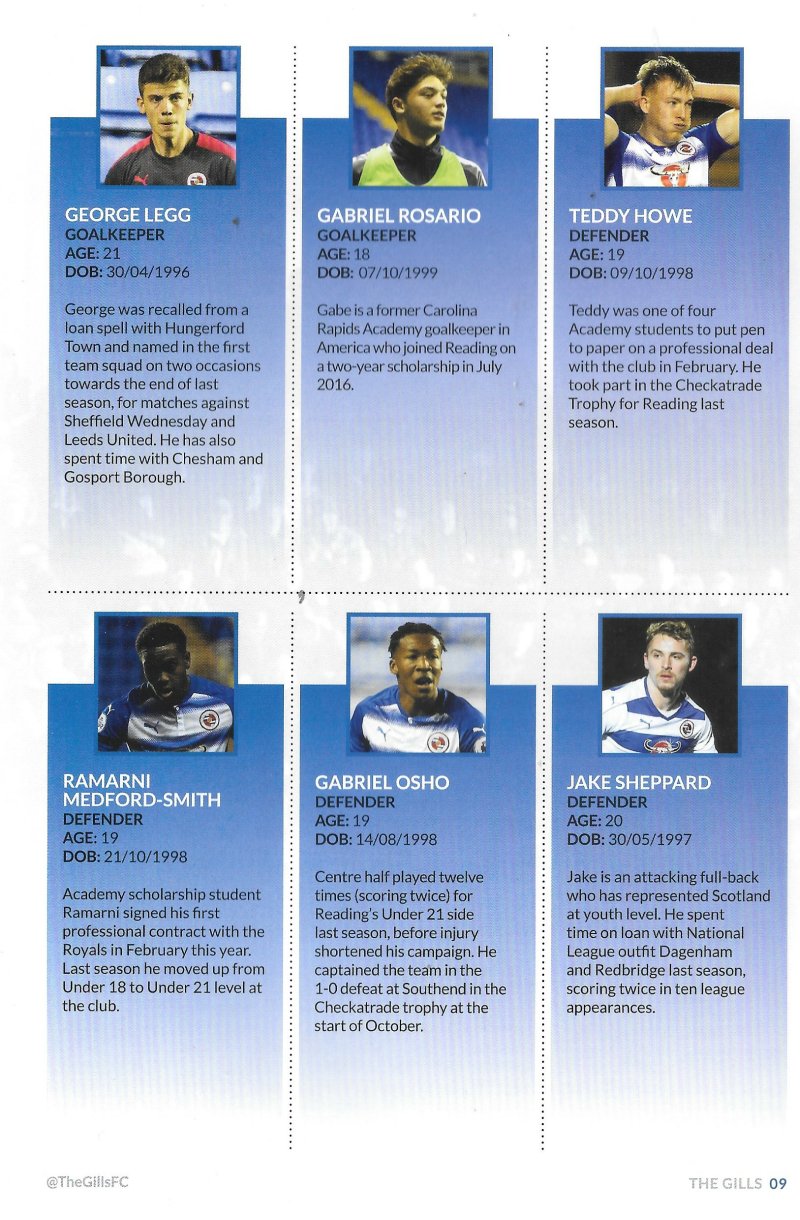 GEORGE LEGG
GOALKEEPER
AGE: 21
DOB: 30/04/1996

George was recalled from a loan spell with Hungerford Town and named in the first team squad on two occasions towards the end of last season, for matches against Sheffield Wednesday and Leeds United. He has also spent time with Chesham and Gosport Borough.

GABRIEL ROSARIO
GOALKEEPER
AGE: 18
DOB: 07/10/1999

Gabe is a former Carolina Rapids Academy goalkeeper in America who joined Reading on a two-year scholarship in July 2016.

TEDDY HOWE
DEFENDER
AGE: 19
DOB: 09/10/1998

Teddy was one of four Academy students to put pen to paper on a professional deal with the club in February. He took part in the Checkatrade Trophy for Reading last season.

RAMARNI MEDFORD-SMITH
DEFENDER
AGE: 19
DOB: 21/10/1998

Academy scholarship student Ramarni signed his first professional contract with the Royals in February this year. Last season he moved up from Under 18 to Under 21 level at the club.

GABRIEL OSHO
DEFENDER
AGE: 19
DOB: 14/08/1998

Centre half played twelve times (scoring twice) for Reading's Under 21 side last season, before injury shortened his campaign. He captained the team in the 1-0 defeat at Southend in the Checkatrade trophy at the start of October.

JAKE SHEPPARD
DEFENDER
AGE: 20
DOB: 30/05/1997

Jake is an attacking full-back who has represented Scotland at youth level. He spent time on loan with National League outfit Dagenham and Redbridge last season, scoring twice in ten league appearances.

@TheGillsFC

THE GILLS 09